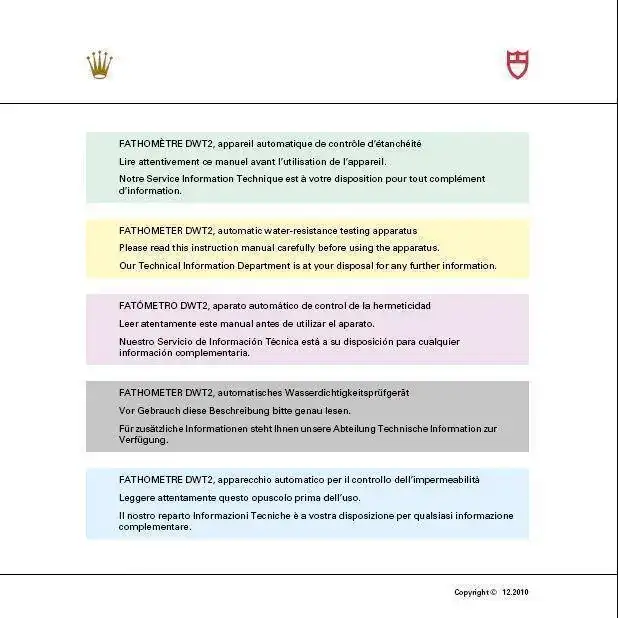 FATHOMÈTRE DWT2, appareil automatique de contrôle d'étanchéité

Lire attentivement ce manuel avant l'utilisation de l'appareil.

Notre Service Information Technique est à votre disposition pour tout complément d'information.

FATHOMETER DWT2, automatic water-resistance testing apparatus

Please read this instruction manual carefully before using the apparatus.

Our Technical Information Department is at your disposal for any further information.

FATÓMETRO DWT2, aparato automático de control de la hermeticidad

Leer atentamente este manual antes de utilizar el aparato.

Nuestro Servicio de Información Técnica está a su disposición para cualquier información complementaria.

FATHOMETER DWT2, automatisches Wasserdichtigkeitsprüfgerät

Vor Gebrauch diese Beschreibung bitte genau lesen.

Für zusätzliche Informationen steht Ihnen unsere Abteilung Technische Information zur Verfügung.

FATHOMETRE DWT2, apparecchio automatico per il controllo dell'impermeabilità

Leggere attentamente questo opuscolo prima dell'uso.

Il nostro reparto Informazioni Tecniche è a vostra disposizione per qualsiasi informazione complementare.

Copyright © 12.2010